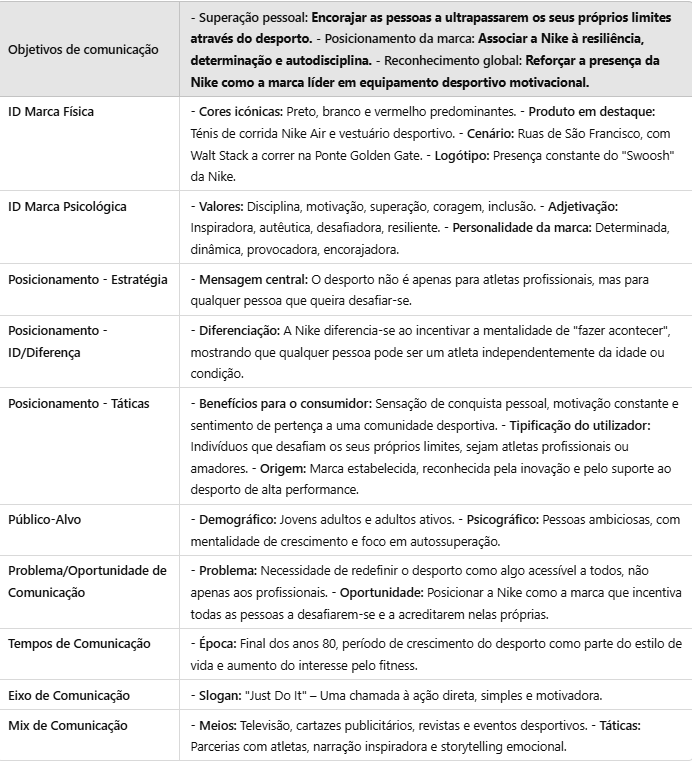 | Objetivos de comunicação | - Superação pessoal: Encorajar as pessoas a ultrapassarem os seus próprios limites através do desporto. - Posicionamento da marca: Associar a Nike à resiliência, determinação e autodisciplina. - Reconhecimento global: Reforçar a presença da Nike como a marca líder em equipamento desportivo motivacional. |
|---|---|
| ID Marca Física | - Cores icónicas: Preto, branco e vermelho predominantes. - Produto em destaque: Ténis de corrida Nike Air e vestuário desportivo. - Cenário: Ruas de São Francisco, com Walt Stack a correr na Ponte Golden Gate. - Logótipo: Presença constante do "Swoosh" da Nike. |
| ID Marca Psicológica | - Valores: Disciplina, motivação, superação, coragem, inclusão. - Adjetivação: Inspiradora, autêutica, desafiadora, resiliente. - Personalidade da marca: Determinada, dinâmica, provocadora, encorajadora. |
| Posicionamento - Estratégia | - Mensagem central: O desporto não é apenas para atletas profissionais, mas para qualquer pessoa que queira desafiar-se. |
| Posicionamento - ID/Diferença | - Diferenciação: A Nike diferencia-se ao incentivar a mentalidade de "fazer acontecer", mostrando que qualquer pessoa pode ser um atleta independentemente da idade ou condição. |
| Posicionamento - Táticas | - Benefícios para o consumidor: Sensação de conquista pessoal, motivação constante e sentimento de pertença a uma comunidade desportiva. - Tipificação do utilizador: Indivíduos que desafiam os seus próprios limites, sejam atletas profissionais ou amadores. - Origem: Marca estabelecida, reconhecida pela inovação e pelo suporte ao desporto de alta performance. |
| Público-Alvo | - Demográfico: Jovens adultos e adultos ativos. - Psicográfico: Pessoas ambiciosas, com mentalidade de crescimento e foco em autossuperação. |
| Problema/Oportunidade de Comunicação | - Problema: Necessidade de redefinir o desporto como algo acessível a todos, não apenas aos profissionais. - Oportunidade: Posicionar a Nike como a marca que incentiva todas as pessoas a desafiarem-se e a acreditarem nelas próprias. |
| Tempos de Comunicação | - Época: Final dos anos 80, período de crescimento do desporto como parte do estilo de vida e aumento do interesse pelo fitness. |
| Eixo de Comunicação | - Slogan: "Just Do It" – Uma chamada à ação direta, simples e motivadora. |
| Mix de Comunicação | - Meios: Televisão, cartazes publicitários, revistas e eventos desportivos. - Táticas: Parcerias com atletas, narração inspiradora e storytelling emocional. |